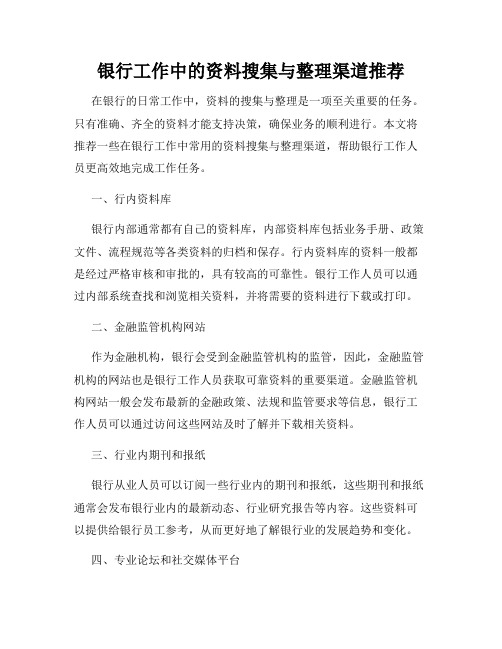 银行工作中的资料搜集与整理渠道推荐

在银行的日常工作中，资料的搜集与整理是一项至关重要的任务。只有准确、齐全的资料才能支持决策，确保业务的顺利进行。本文将推荐一些在银行工作中常用的资料搜集与整理渠道，帮助银行工作人员更高效地完成工作任务。

一、行内资料库

银行内部通常都有自己的资料库，内部资料库包括业务手册、政策文件、流程规范等各类资料的归档和保存。行内资料库的资料一般都是经过严格审核和审批的，具有较高的可靠性。银行工作人员可以通过内部系统查找和浏览相关资料，并将需要的资料进行下载或打印。

二、金融监管机构网站

作为金融机构，银行会受到金融监管机构的监管，因此，金融监管机构的网站也是银行工作人员获取可靠资料的重要渠道。金融监管机构网站一般会发布最新的金融政策、法规和监管要求等信息，银行工作人员可以通过访问这些网站及时了解并下载相关资料。

三、行业内期刊和报纸

银行从业人员可以订阅一些行业内的期刊和报纸，这些期刊和报纸通常会发布银行业内的最新动态、行业研究报告等内容。这些资料可以提供给银行员工参考，从而更好地了解银行业的发展趋势和变化。

四、专业论坛和社交媒体平台